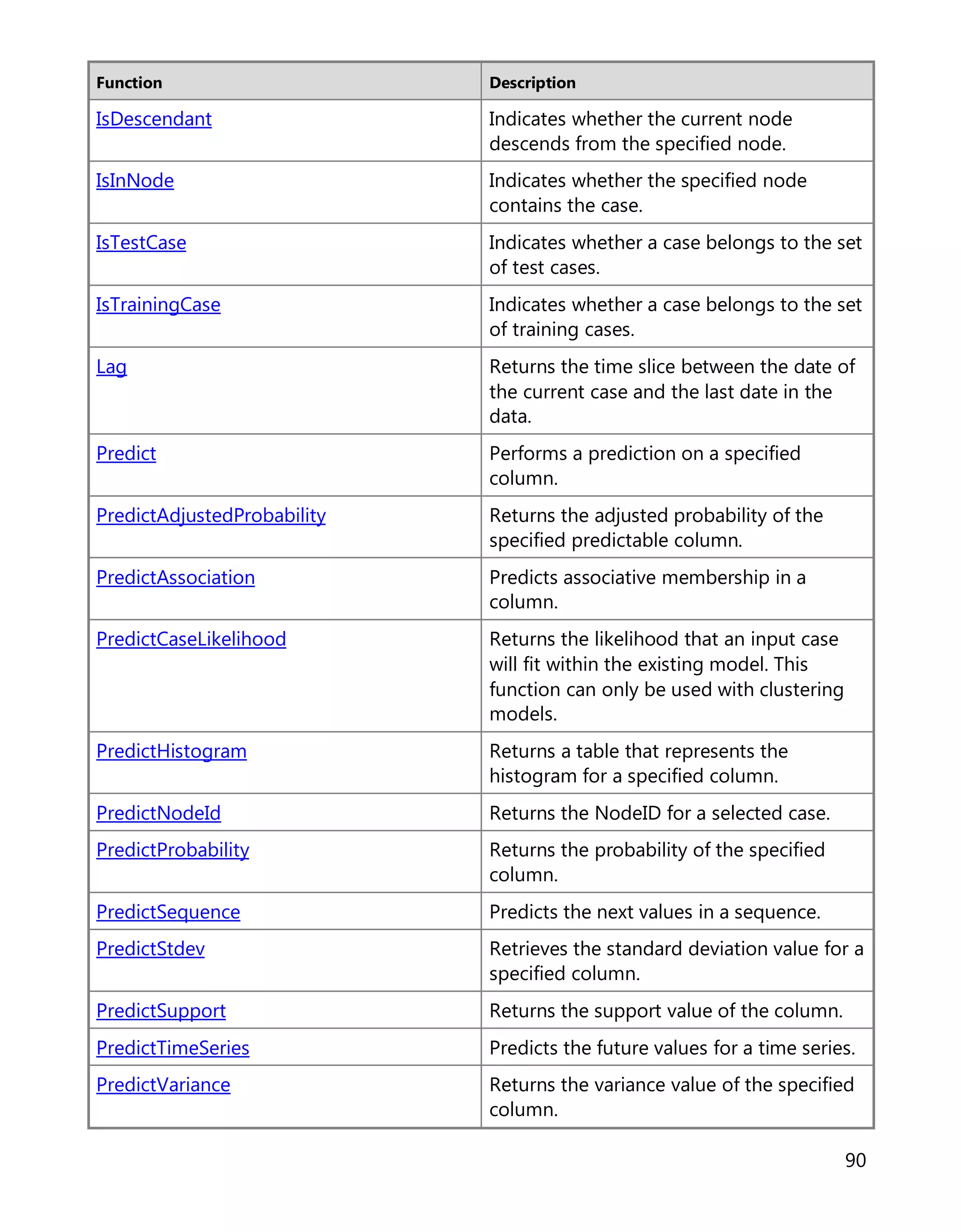 | Function | Description |
|---|---|
| IsDescendant | Indicates whether the current node descends from the specified node. |
| IsInNode | Indicates whether the specified node contains the case. |
| IsTestCase | Indicates whether a case belongs to the set of test cases. |
| IsTrainingCase | Indicates whether a case belongs to the set of training cases. |
| Lag | Returns the time slice between the date of the current case and the last date in the data. |
| Predict | Performs a prediction on a specified column. |
| PredictAdjustedProbability | Returns the adjusted probability of the specified predictable column. |
| PredictAssociation | Predicts associative membership in a column. |
| PredictCaseLikelihood | Returns the likelihood that an input case will fit within the existing model. This function can only be used with clustering models. |
| PredictHistogram | Returns a table that represents the histogram for a specified column. |
| PredictNodeId | Returns the NodeID for a selected case. |
| PredictProbability | Returns the probability of the specified column. |
| PredictSequence | Predicts the next values in a sequence. |
| PredictStdev | Retrieves the standard deviation value for a specified column. |
| PredictSupport | Returns the support value of the column. |
| PredictTimeSeries | Predicts the future values for a time series. |
| PredictVariance | Returns the variance value of the specified column. |

90